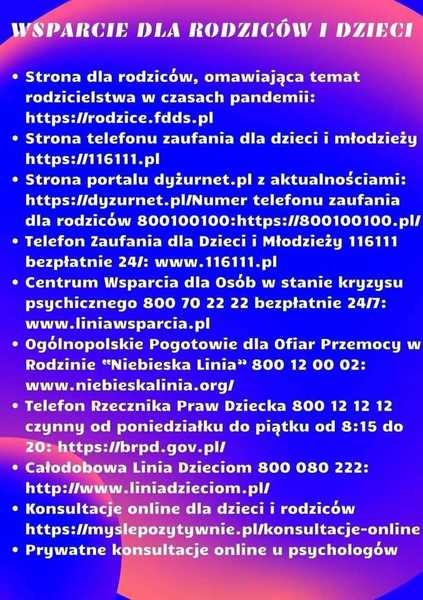 WSPARCIE DLA RODZICÓW I DZIECI

• Strona dla rodziców, omawiająca temat rodzicielstwa w czasach pandemii: https://rodzice.fdds.pl
• Strona telefonu zaufania dla dzieci i młodzieży https://116111.pl
• Strona portalu dyżurnet.pl z aktualnościami: https://dyzurnet.pl/Numer telefonu zaufania dla rodziców 800100100:https://800100100.pl/
• Telefon Zaufania dla Dzieci i Młodzieży 116111 bezpłatnie 24/: www.116111.pl
• Centrum Wsparcia dla Osób w stanie kryzysu psychicznego 800 70 22 22 bezpłatnie 24/7: www.liniawsparcia.pl
• Ogólnopolskie Pogotowie dla Ofiar Przemocy w Rodzinie "Niebieska Linia" 800 12 00 02: www.niebieskalinia.org/
• Telefon Rzecznika Praw Dziecka 800 12 12 12 czynny od poniedziałku do piątku od 8:15 do 20: https://brpd.gov.pl/
• Całodobowa Linia Dzieciom 800 080 222: http://www.liniadzieciom.pl/
• Konsultacje online dla dzieci i rodziców https://myslepozytywnie.pl/konsultacje-online
• Prywatne konsultacje online u psychologów